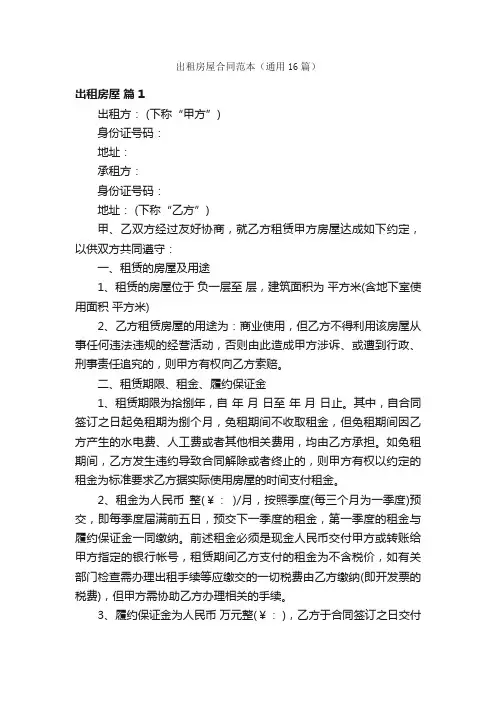 出租房屋合同范本（通用16篇）

出租房屋 篇1

出租方：（下称“甲方”）

身份证号码：

地址：

承租方：

身份证号码：

地址：（下称“乙方”）

甲、乙双方经过友好协商，就乙方租赁甲方房屋达成如下约定，以供双方共同遵守：

一、租赁的房屋及用途

1、租赁的房屋位于 负一层至 层，建筑面积为 平方米(含地下室使用面积 平方米)

2、乙方租赁房屋的用途为：商业使用，但乙方不得利用该房屋从事任何违法违规的经营活动，否则由此造成甲方涉诉、或遭到行政、刑事责任追究的，则甲方有权向乙方索赔。

二、租赁期限、租金、履约保证金

1、租赁期限为拾捌年，自 年 月 日至 年 月 日止。其中，自合同签订之日起免租期为捌个月，免租期间不收取租金，但免租期间因乙方产生的水电费、人工费或者其他相关费用，均由乙方承担。如免租期间，乙方发生违约导致合同解除或者终止的，则甲方有权以约定的租金为标准要求乙方据实际使用房屋的时间支付租金。

2、租金为人民币 整(￥： )/月，按照季度(每三个月为一季度)预交，即每季度届满前五日，预交下一季度的租金，第一季度的租金与履约保证金一同缴纳。前述租金必须是现金人民币交付甲方或转账给甲方指定的银行帐号，租赁期间乙方支付的租金为不含税价，如有关部门检查需办理出租手续等应缴交的一切税费由乙方缴纳(即开发票的税费)，但甲方需协助乙方办理相关的手续。

3、履约保证金为人民币 万元整(￥： )，乙方于合同签订之日交付